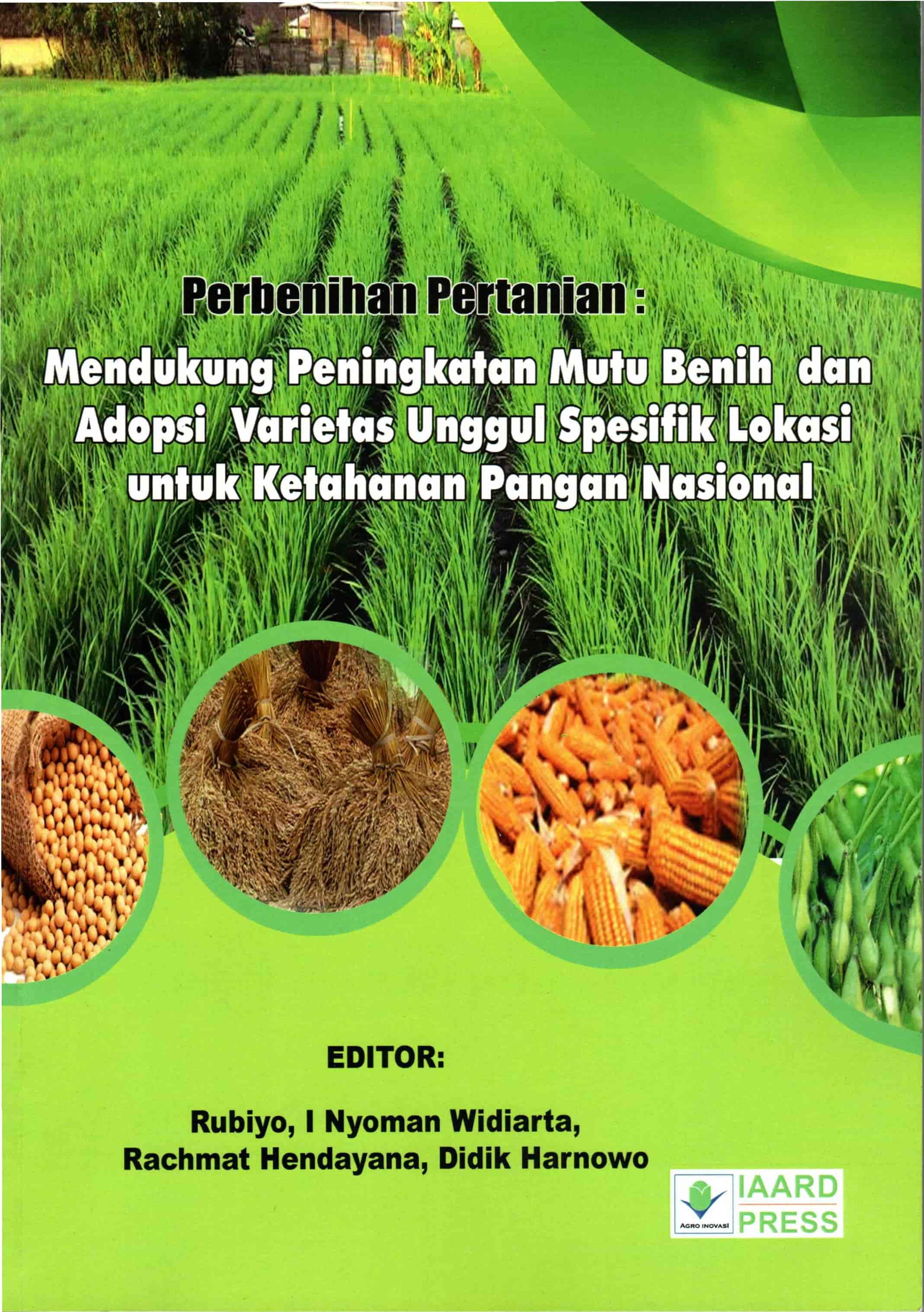 Perbenihan Pertanian :

Mendukung Peningkatan Mutu Benih dan Adopsi Varietas Unggul Spesifik Lokasi untuk Ketahanan Pangan Nasional

EDITOR:

Rubiyo, I Nyoman Widiarta,
Rachmat Hendayana, Didik Harnowo

AGRO INOVASI
IAARD
PRESS